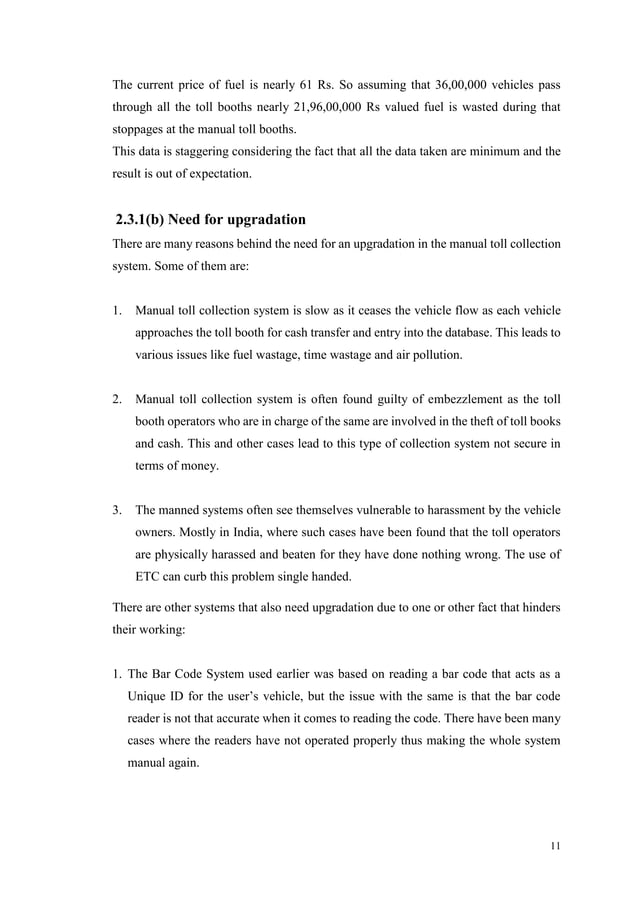 The current price of fuel is nearly 61 Rs. So assuming that 36,00,000 vehicles pass through all the toll booths nearly 21,96,00,000 Rs valued fuel is wasted during that stoppages at the manual toll booths.
This data is staggering considering the fact that all the data taken are minimum and the result is out of expectation.

2.3.1(b) Need for upgradation
There are many reasons behind the need for an upgradation in the manual toll collection system. Some of them are:

1. Manual toll collection system is slow as it ceases the vehicle flow as each vehicle approaches the toll booth for cash transfer and entry into the database. This leads to various issues like fuel wastage, time wastage and air pollution.

2. Manual toll collection system is often found guilty of embezzlement as the toll booth operators who are in charge of the same are involved in the theft of toll books and cash. This and other cases lead to this type of collection system not secure in terms of money.

3. The manned systems often see themselves vulnerable to harassment by the vehicle owners. Mostly in India, where such cases have been found that the toll operators are physically harassed and beaten for they have done nothing wrong. The use of ETC can curb this problem single handed.

There are other systems that also need upgradation due to one or other fact that hinders their working:

1. The Bar Code System used earlier was based on reading a bar code that acts as a Unique ID for the user's vehicle, but the issue with the same is that the bar code reader is not that accurate when it comes to reading the code. There have been many cases where the readers have not operated properly thus making the whole system manual again.

11